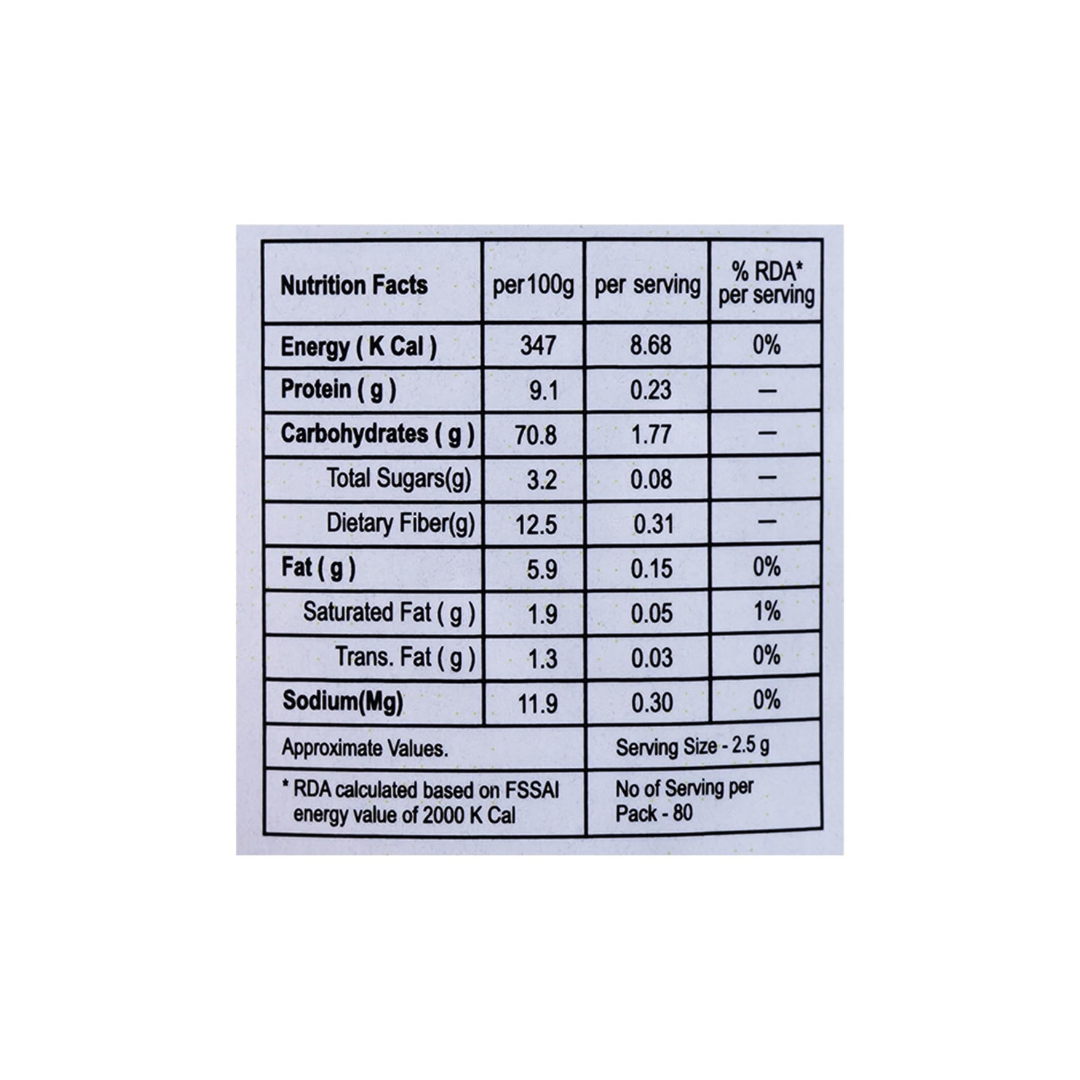 | Nutrition Facts | per100g | per serving | % RDA* per serving |
|---|---|---|---|
| Energy ( K Cal ) | 347 | 8.68 | 0% |
| Protein ( g ) | 9.1 | 0.23 | — |
| Carbohydrates ( g ) | 70.8 | 1.77 | — |
| Total Sugars(g) | 3.2 | 0.08 | — |
| Dietary Fiber(g) | 12.5 | 0.31 | — |
| Fat ( g ) | 5.9 | 0.15 | 0% |
| Saturated Fat ( g ) | 1.9 | 0.05 | 1% |
| Trans. Fat ( g ) | 1.3 | 0.03 | 0% |
| Sodium(Mg) | 11.9 | 0.30 | 0% |
| Approximate Values. | | Serving Size - 2.5 g | |
| * RDA calculated based on FSSAI energy value of 2000 K Cal | | No of Serving per Pack - 80 | |